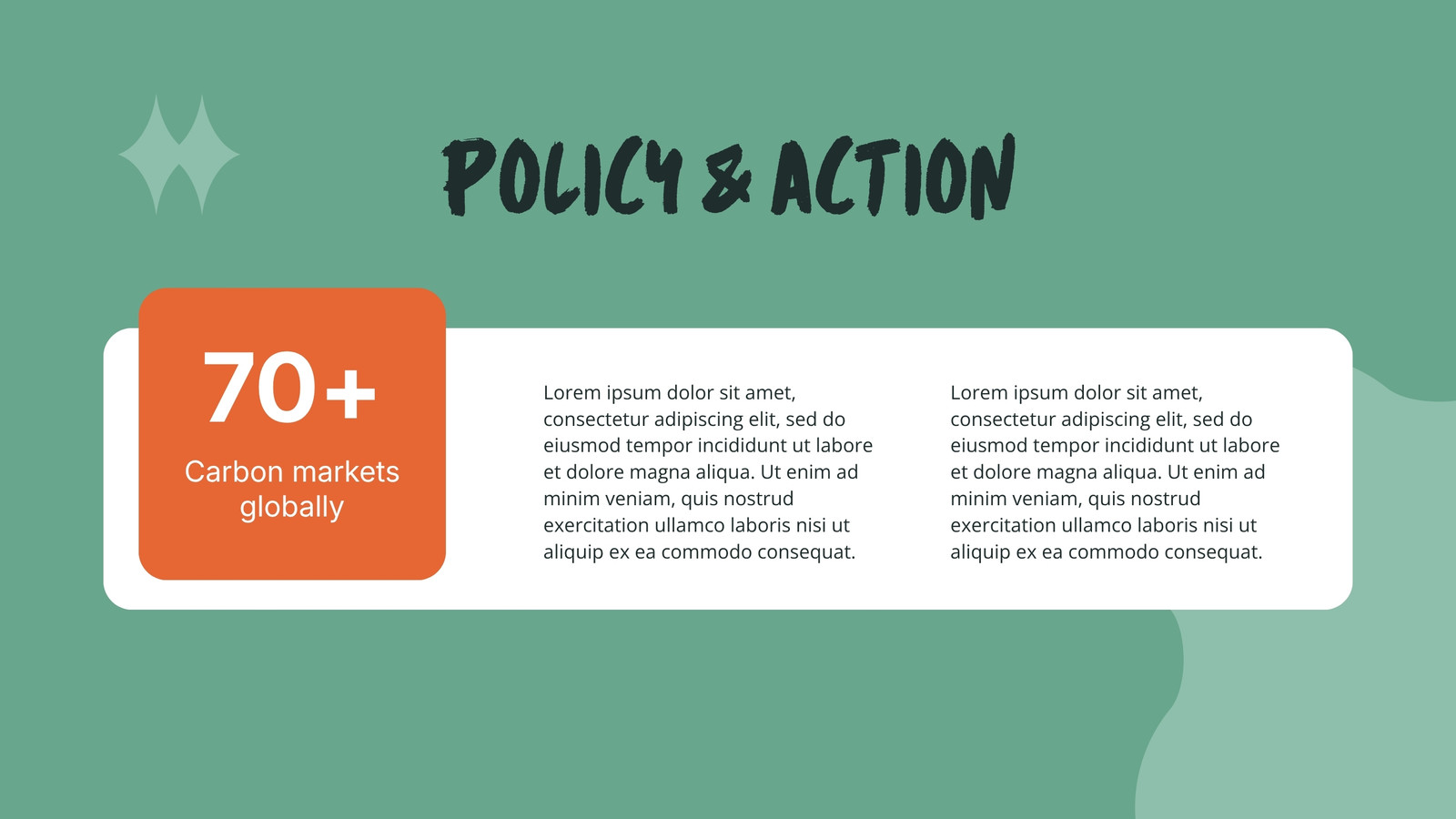 POLICY & ACTION

70+

Carbon markets globally

Lorem ipsum dolor sit amet, consectetur adipiscing elit, sed do eiusmod tempor incididunt ut labore et dolore magna aliqua. Ut enim ad minim veniam, quis nostrud exercitation ullamco laboris nisi ut aliquip ex ea commodo consequat.

Lorem ipsum dolor sit amet, consectetur adipiscing elit, sed do eiusmod tempor incididunt ut labore et dolore magna aliqua. Ut enim ad minim veniam, quis nostrud exercitation ullamco laboris nisi ut aliquip ex ea commodo consequat.